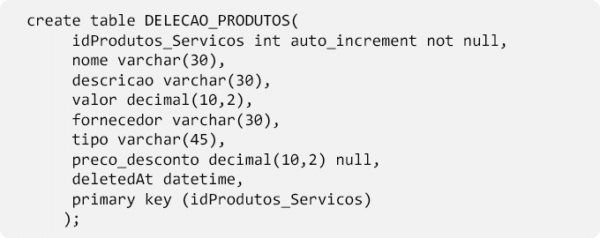 create table DELECAO_PRODUTOS(
    idProdutos_Servicos int auto_increment not null,
    nome varchar(30),
    descricao varchar(30),
    valor decimal(10,2),
    fornecedor varchar(30),
    tipo varchar(45),
    preco_desconto decimal(10,2) null,
    deletedAt datetime,
    primary key (idProdutos_Servicos)
    );